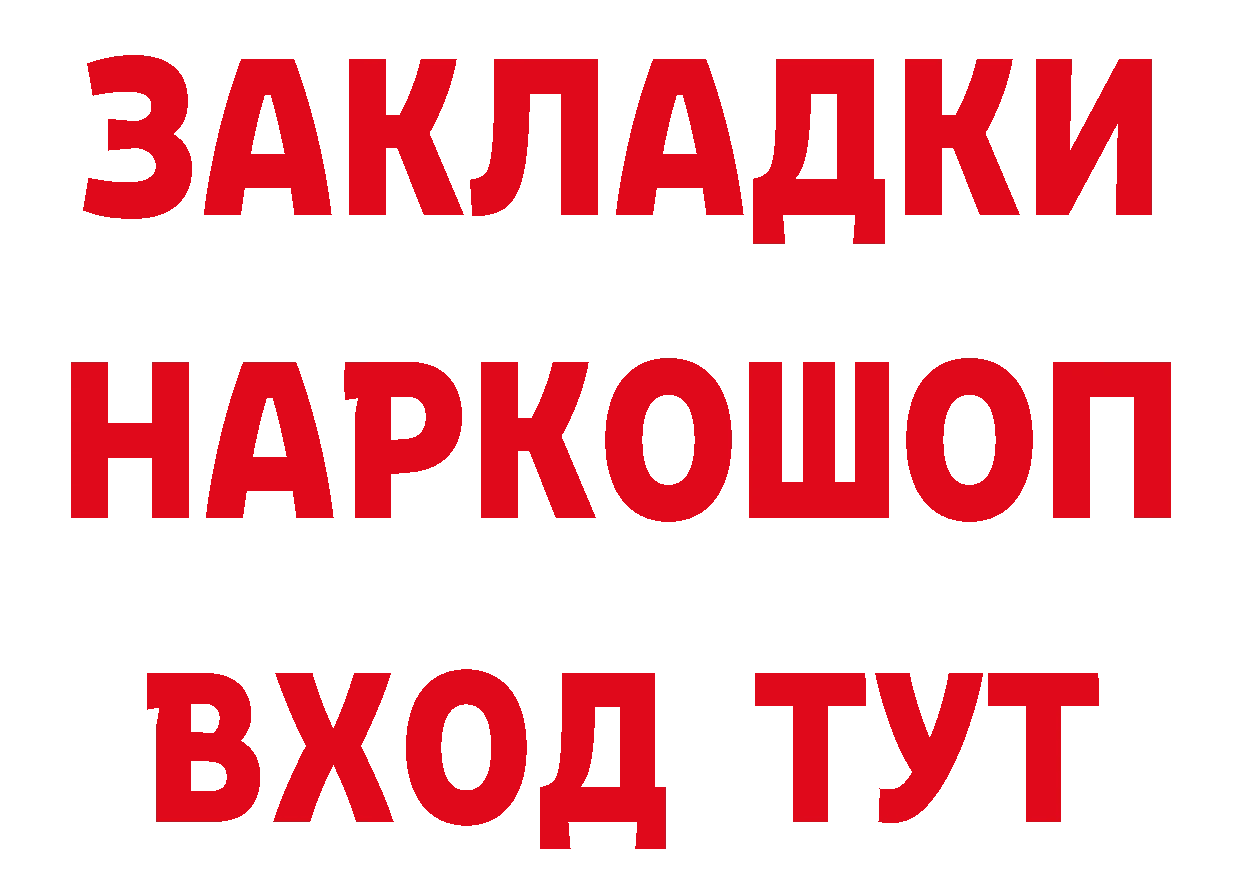 ЗАКЛАДКИ НАРКОШОП ВХОД ТУТ